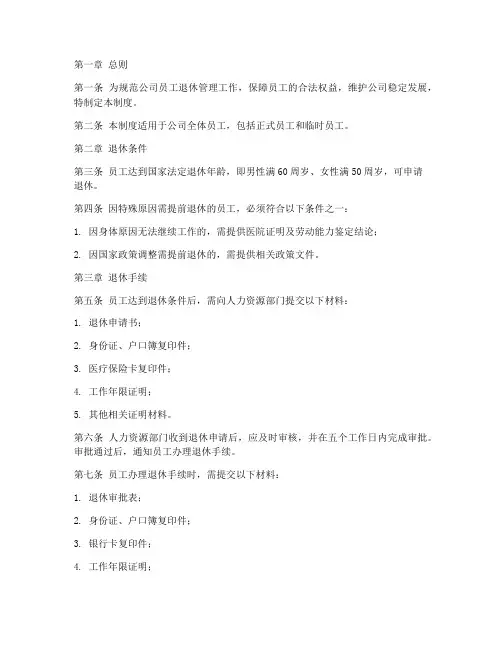 第一章 总则

第一条 为规范公司员工退休管理工作，保障员工的合法权益，维护公司稳定发展，特制定本制度。

第二条 本制度适用于公司全体员工，包括正式员工和临时员工。

第二章 退休条件

第三条 员工达到国家法定退休年龄，即男性满60周岁、女性满50周岁，可申请退休。

第四条 因特殊原因需提前退休的员工，必须符合以下条件之一：

1. 因身体原因无法继续工作的，需提供医院证明及劳动能力鉴定结论；

2. 因国家政策调整需提前退休的，需提供相关政策文件。

第三章 退休手续

第五条 员工达到退休条件后，需向人力资源部门提交以下材料：

1. 退休申请书；

2. 身份证、户口簿复印件；

3. 医疗保险卡复印件；

4. 工作年限证明；

5. 其他相关证明材料。

第六条 人力资源部门收到退休申请后，应及时审核，并在五个工作日内完成审批。审批通过后，通知员工办理退休手续。

第七条 员工办理退休手续时，需提交以下材料：

1. 退休审批表；

2. 身份证、户口簿复印件；

3. 银行卡复印件；

4. 工作年限证明；